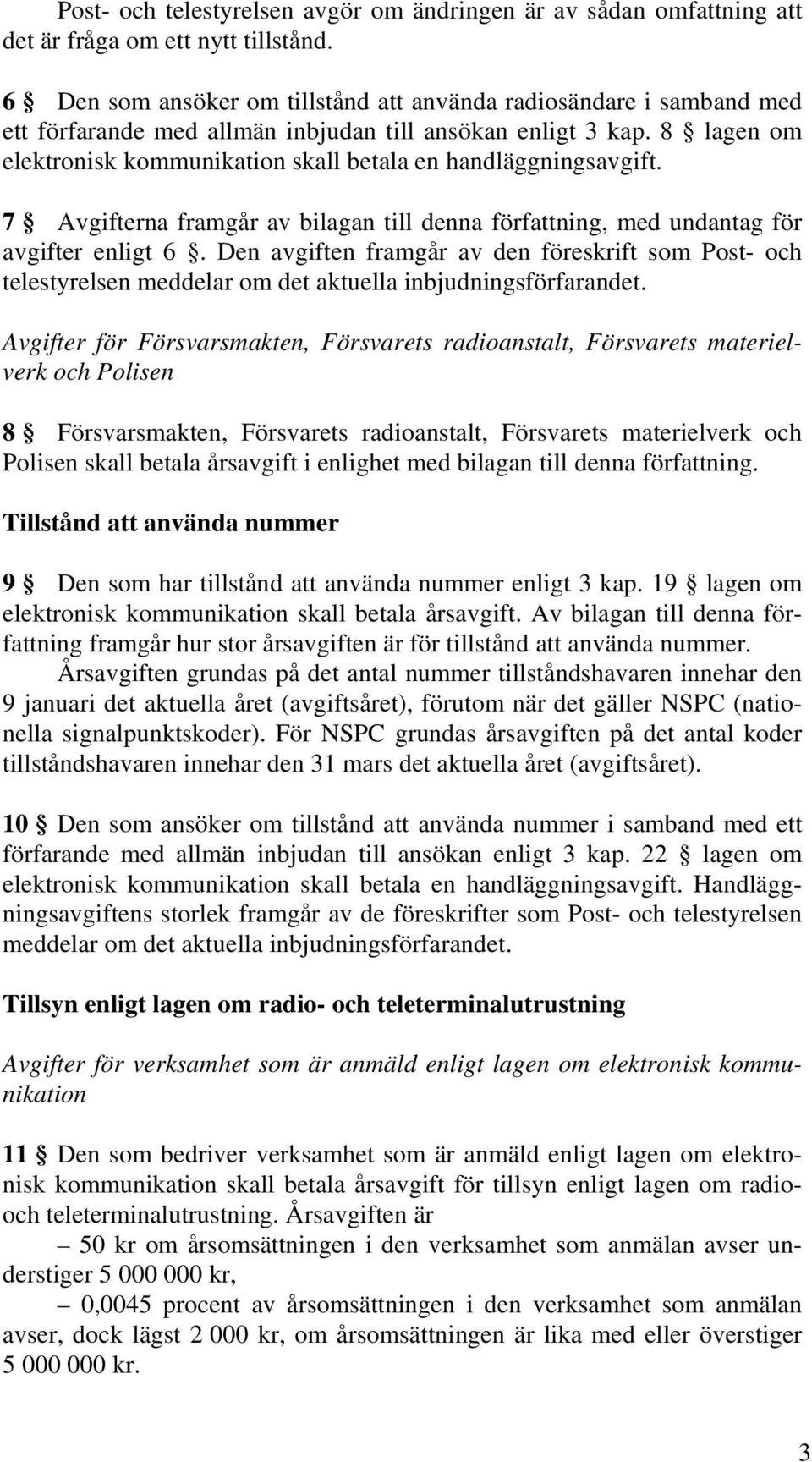 Post- och telestyrelsen avgör om ändringen är av sådan omfattning att det är fråga om ett nytt tillstånd.

6 § Den som ansöker om tillstånd att använda radiosändare i samband med ett förfarande med allmän inbjudan till ansökan enligt 3 kap. 8 § lagen om elektronisk kommunikation skall betala en handläggningsavgift.

7 § Avgifterna framgår av bilagan till denna författning, med undantag för avgifter enligt 6 §. Den avgiften framgår av den föreskrift som Post- och telestyrelsen meddelar om det aktuella inbjudningsförfarandet.

Avgifter för Försvarsmakten, Försvarets radioanstalt, Försvarets materielverk och Polisen

8 § Försvarsmakten, Försvarets radioanstalt, Försvarets materielverk och Polisen skall betala årsavgift i enlighet med bilagan till denna författning.

Tillstånd att använda nummer

9 § Den som har tillstånd att använda nummer enligt 3 kap. 19 § lagen om elektronisk kommunikation skall betala årsavgift. Av bilagan till denna författning framgår hur stor årsavgiften är för tillstånd att använda nummer.

Årsavgiften grundas på det antal nummer tillståndshavaren innehar den 9 januari det aktuella året (avgiftsåret), förutom när det gäller NSPC (nationella signalpunktskoder). För NSPC grundas årsavgiften på det antal koder tillståndshavaren innehar den 31 mars det aktuella året (avgiftsåret).

10 § Den som ansöker om tillstånd att använda nummer i samband med ett förfarande med allmän inbjudan till ansökan enligt 3 kap. 22 § lagen om elektronisk kommunikation skall betala en handläggningsavgift. Handläggningsavgiftens storlek framgår av de föreskrifter som Post- och telestyrelsen meddelar om det aktuella inbjudningsförfarandet.

Tillsyn enligt lagen om radio- och teleterminalutrustning

Avgifter för verksamhet som är anmäld enligt lagen om elektronisk kommunikation

11 § Den som bedriver verksamhet som är anmäld enligt lagen om elektronisk kommunikation skall betala årsavgift för tillsyn enligt lagen om radio- och teleterminalutrustning. Årsavgiften är

– 50 kr om årsomsättningen i den verksamhet som anmälan avser understiger 5 000 000 kr,

– 0,0045 procent av årsomsättningen i den verksamhet som anmälan avser, dock lägst 2 000 kr, om årsomsättningen är lika med eller överstiger 5 000 000 kr.

3